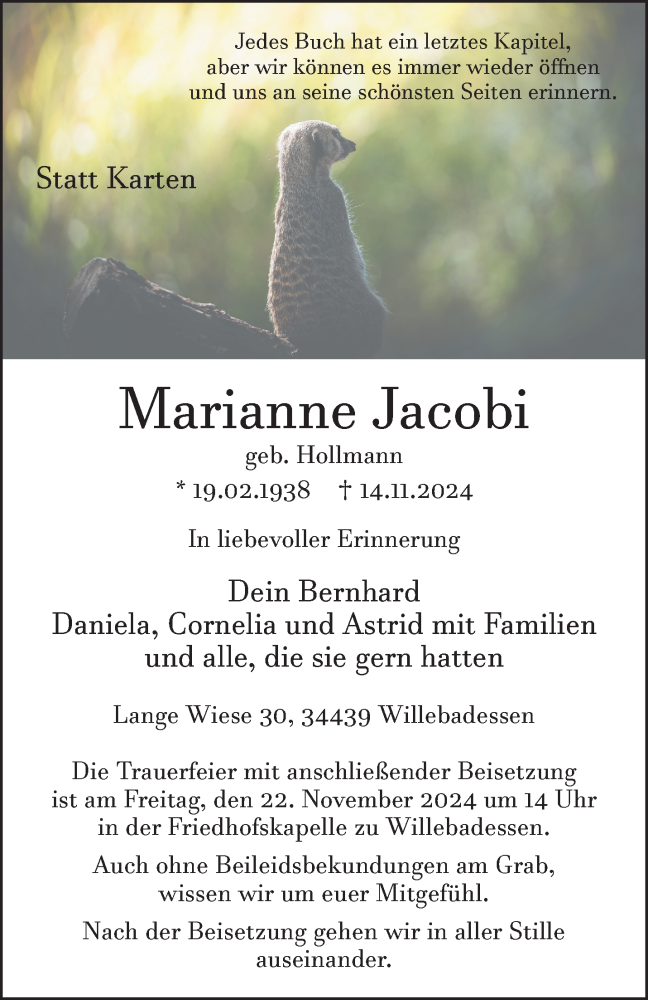 Jedes Buch hat ein letztes Kapitel,
aber wir können es immer wieder öffnen
und uns an seine schönsten Seiten erinnern.

Statt Karten

Marianne Jacobi

geb. Hollmann

* 19.02.1938 † 14.11.2024

In liebevoller Erinnerung

Dein Bernhard
Daniela, Cornelia und Astrid mit Familien
und alle, die sie gern hatten

Lange Wiese 30, 34439 Willebadessen

Die Trauerfeier mit anschließender Beisetzung ist am Freitag, den 22. November 2024 um 14 Uhr in der Friedhofskapelle zu Willebadessen.

Auch ohne Beileidsbekundungen am Grab, wissen wir um euer Mitgefühl.

Nach der Beisetzung gehen wir in aller Stille auseinander.